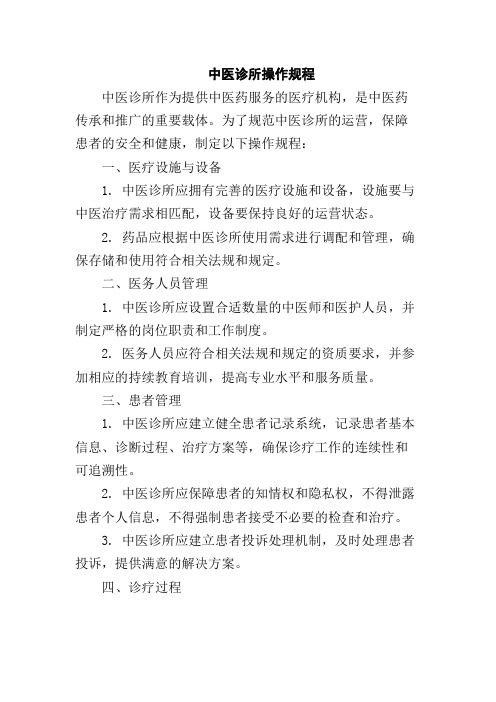 中医诊所操作规程

中医诊所作为提供中医药服务的医疗机构，是中医药传承和推广的重要载体。为了规范中医诊所的运营，保障患者的安全和健康，制定以下操作规程：

一、医疗设施与设备

1. 中医诊所应拥有完善的医疗设施和设备，设施要与中医治疗需求相匹配，设备要保持良好的运营状态。

2. 药品应根据中医诊所使用需求进行调配和管理，确保存储和使用符合相关法规和规定。

二、医务人员管理

1. 中医诊所应设置合适数量的中医师和医护人员，并制定严格的岗位职责和工作制度。

2. 医务人员应符合相关法规和规定的资质要求，并参加相应的持续教育培训，提高专业水平和服务质量。

三、患者管理

1. 中医诊所应建立健全患者记录系统，记录患者基本信息、诊断过程、治疗方案等，确保诊疗工作的连续性和可追溯性。

2. 中医诊所应保障患者的知情权和隐私权，不得泄露患者个人信息，不得强制患者接受不必要的检查和治疗。

3. 中医诊所应建立患者投诉处理机制，及时处理患者投诉，提供满意的解决方案。

四、诊疗过程